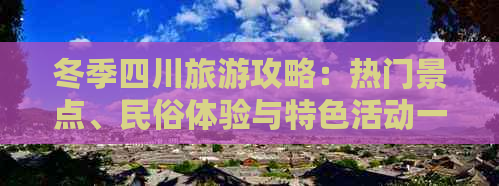 冬季四川旅游攻略：热门景点、民俗体验与特色活动一